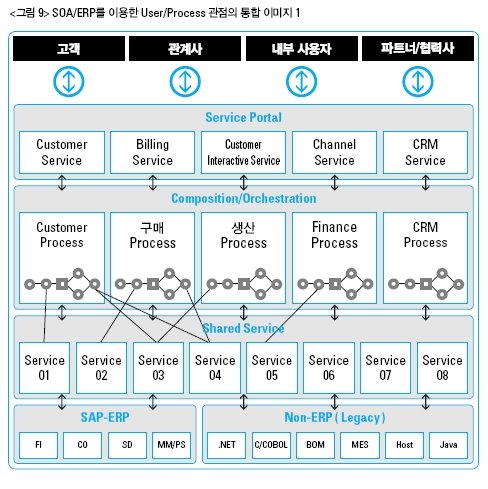 <그림 9> SOA/ERP를 이용한 User/Process 관점의 통합 이미지 1

고객
관계사
내부 사용자
파트너/협력사

Service Portal

Customer Service
Billing Service
Customer Interactive Service
Channel Service
CRM Service

Composition/Orchestration

Customer Process
구매 Process
생산 Process
Finance Process
CRM Process

Shared Service

Service 01
Service 02
Service 03
Service 04
Service 05
Service 06
Service 07
Service 08

SAP-ERP

FI
CO
SD
MM/PS

Non-ERP ( Legacy )

.NET
C/COBOL
BOM
MES
Host
Java